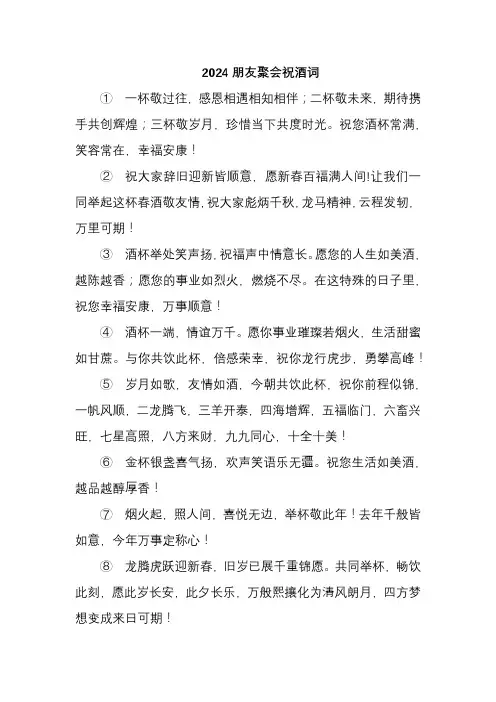 2024 朋友聚会祝酒词

① 一杯敬过往，感恩相遇相知相伴；二杯敬未来，期待携手共创辉煌；三杯敬岁月，珍惜当下共度时光。祝您酒杯常满，笑容常在，幸福安康！

② 祝大家辞旧迎新皆顺意，愿新春百福满人间!让我们一同举起这杯春酒敬友情，祝大家彪炳千秋，龙马精神，云程发轫，万里可期！

③ 酒杯举处笑声扬，祝福声中情意长。愿您的人生如美酒，越陈越香；愿您的事业如烈火，燃烧不尽。在这特殊的日子里，祝您幸福安康，万事顺意！

④ 酒杯一端，情谊万千。愿你事业璀璨若烟火，生活甜蜜如甘蔗。与你共饮此杯，倍感荣幸，祝你龙行虎步，勇攀高峰！

⑤ 岁月如歌，友情如酒，今朝共饮此杯，祝你前程似锦，一帆风顺，二龙腾飞，三羊开泰，四海增辉，五福临门，六畜兴旺，七星高照，八方来财，九九同心，十全十美！

⑥ 金杯银盏喜气扬，欢声笑语乐无疆。祝您生活如美酒，越品越醇厚香！

⑦ 烟火起，照人间，喜悦无边，举杯敬此年！去年千般皆如意，今年万事定称心！

⑧ 龙腾虎跃迎新春，旧岁已展千重锦愿。共同举杯，畅饮此刻，愿此岁长安，此夕长乐，万般熙攘化为清风朗月，四方梦想变成来日可期！